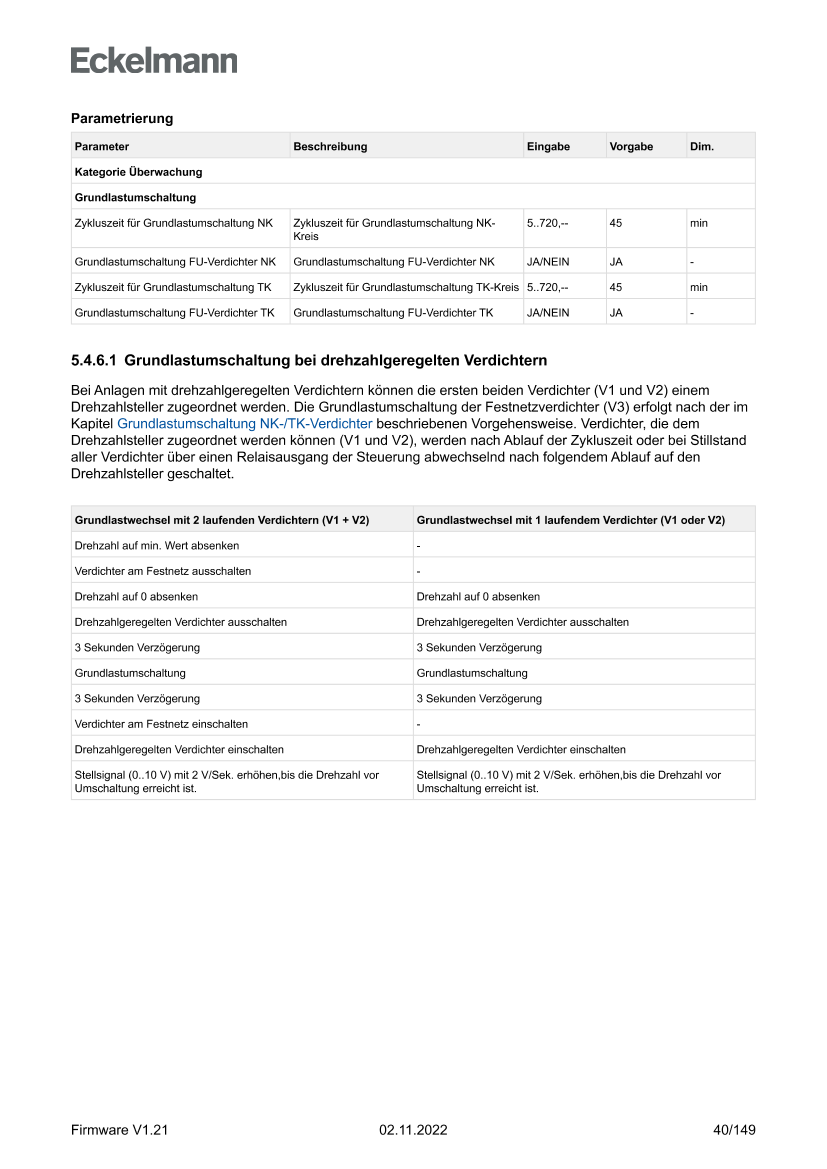 Eckelmann

Parametrierung

| Parameter | Beschreibung | Eingabe | Vorgabe | Dim. |
|---|---|---|---|---|
| Kategorie Überwachung | | | | |
| Grundlastumschaltung | | | | |
| Zykluszeit für Grundlastumschaltung NK | Zykluszeit für Grundlastumschaltung NK-Kreis | 5..720,-- | 45 | min |
| Grundlastumschaltung FU-Verdichter NK | Grundlastumschaltung FU-Verdichter NK | JA/NEIN | JA | - |
| Zykluszeit für Grundlastumschaltung TK | Zykluszeit für Grundlastumschaltung TK-Kreis | 5..720,-- | 45 | min |
| Grundlastumschaltung FU-Verdichter TK | Grundlastumschaltung FU-Verdichter TK | JA/NEIN | JA | - |

5.4.6.1 Grundlastumschaltung bei drehzahlgeregelten Verdichtern

Bei Anlagen mit drehzahlgeregelten Verdichtern können die ersten beiden Verdichter (V1 und V2) einem Drehzahlsteller zugeordnet werden. Die Grundlastumschaltung der Festnetzverdichter (V3) erfolgt nach der im Kapitel Grundlastumschaltung NK-/TK-Verdichter beschriebenen Vorgehensweise. Verdichter, die dem Drehzahlsteller zugeordnet werden können (V1 und V2), werden nach Ablauf der Zykluszeit oder bei Stillstand aller Verdichter über einen Relaisausgang der Steuerung abwechselnd nach folgendem Ablauf auf den Drehzahlsteller geschaltet.

| Grundlastwechsel mit 2 laufenden Verdichtern (V1 + V2) | Grundlastwechsel mit 1 laufendem Verdichter (V1 oder V2) |
|---|---|
| Drehzahl auf min. Wert absenken | - |
| Verdichter am Festnetz ausschalten | - |
| Drehzahl auf 0 absenken | Drehzahl auf 0 absenken |
| Drehzahlgeregelten Verdichter ausschalten | Drehzahlgeregelten Verdichter ausschalten |
| 3 Sekunden Verzögerung | 3 Sekunden Verzögerung |
| Grundlastumschaltung | Grundlastumschaltung |
| 3 Sekunden Verzögerung | 3 Sekunden Verzögerung |
| Verdichter am Festnetz einschalten | - |
| Drehzahlgeregelten Verdichter einschalten | Drehzahlgeregelten Verdichter einschalten |
| Stellsignal (0..10 V) mit 2 V/Sek. erhöhen,bis die Drehzahl vor Umschaltung erreicht ist. | Stellsignal (0..10 V) mit 2 V/Sek. erhöhen,bis die Drehzahl vor Umschaltung erreicht ist. |

Firmware V1.21 02.11.2022 40/149